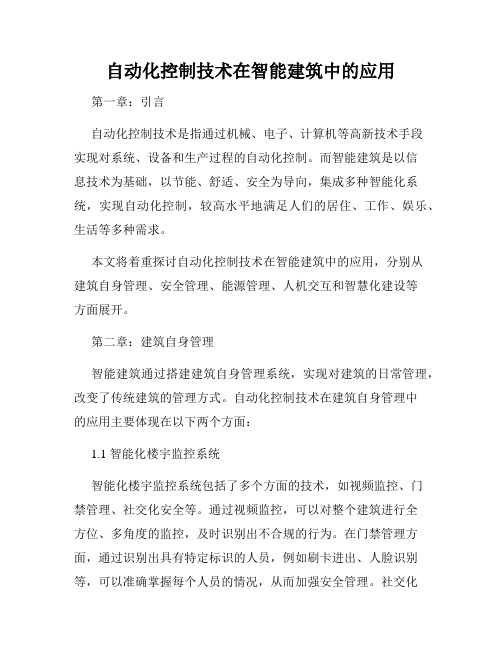 自动化控制技术在智能建筑中的应用

第一章：引言

自动化控制技术是指通过机械、电子、计算机等高新技术手段实现对系统、设备和生产过程的自动化控制。而智能建筑是以信息技术为基础，以节能、舒适、安全为导向，集成多种智能化系统，实现自动化控制，较高水平地满足人们的居住、工作、娱乐、生活等多种需求。

本文将着重探讨自动化控制技术在智能建筑中的应用，分别从建筑自身管理、安全管理、能源管理、人机交互和智慧化建设等方面展开。

第二章：建筑自身管理

智能建筑通过搭建建筑自身管理系统，实现对建筑的日常管理，改变了传统建筑的管理方式。自动化控制技术在建筑自身管理中的应用主要体现在以下两个方面：

1.1 智能化楼宇监控系统

智能化楼宇监控系统包括了多个方面的技术，如视频监控、门禁管理、社交化安全等。通过视频监控，可以对整个建筑进行全方位、多角度的监控，及时识别出不合规的行为。在门禁管理方面，通过识别出具有特定标识的人员，例如刷卡进出、人脸识别等，可以准确掌握每个人员的情况，从而加强安全管理。社交化